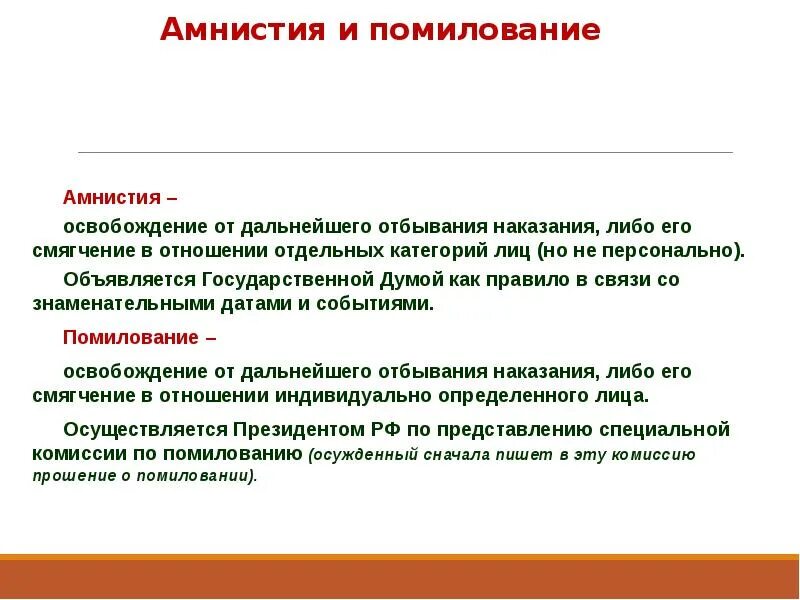 Амнистия и помилование

Амнистия –

освобождение от дальнейшего отбывания наказания, либо его смягчение в отношении отдельных категорий лиц (но не персонально).

Объявляется Государственной Думой как правило в связи со знаменательными датами и событиями.

Помилование –

освобождение от дальнейшего отбывания наказания, либо его смягчение в отношении индивидуально определенного лица.

Осуществляется Президентом РФ по представлению специальной комиссии по помилованию (осужденный сначала пишет в эту комиссию прошение о помиловании).